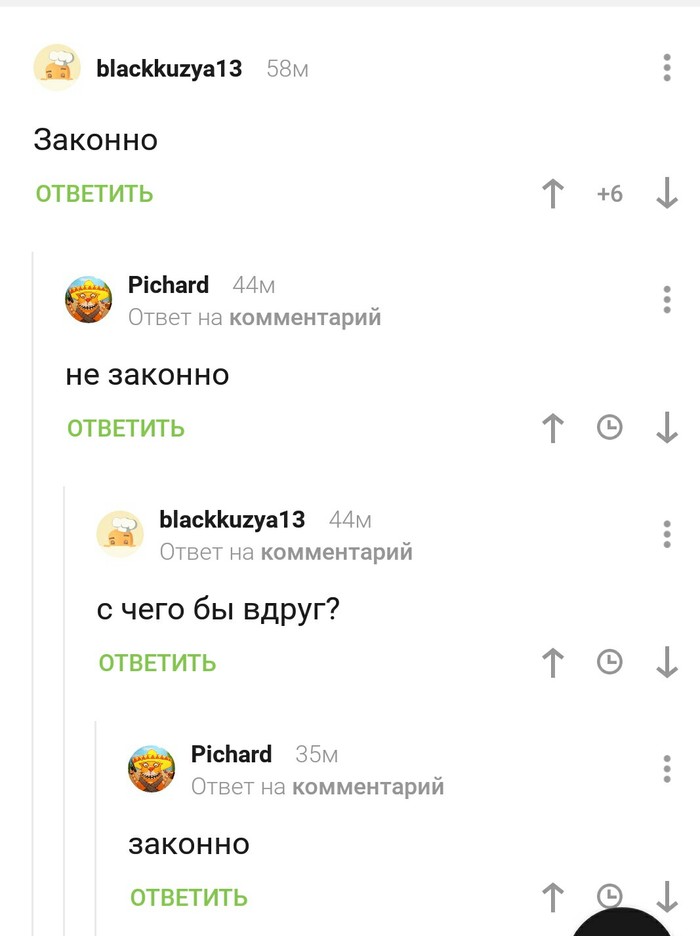 blackkuzya13 58м

Законно

ОТВЕТИТЬ +6

Pichard 44м
Ответ на комментарий

не законно

ОТВЕТИТЬ

blackkuzya13 44м
Ответ на комментарий

с чего бы вдруг?

ОТВЕТИТЬ

Pichard 35м
Ответ на комментарий

законно

ОТВЕТИТЬ